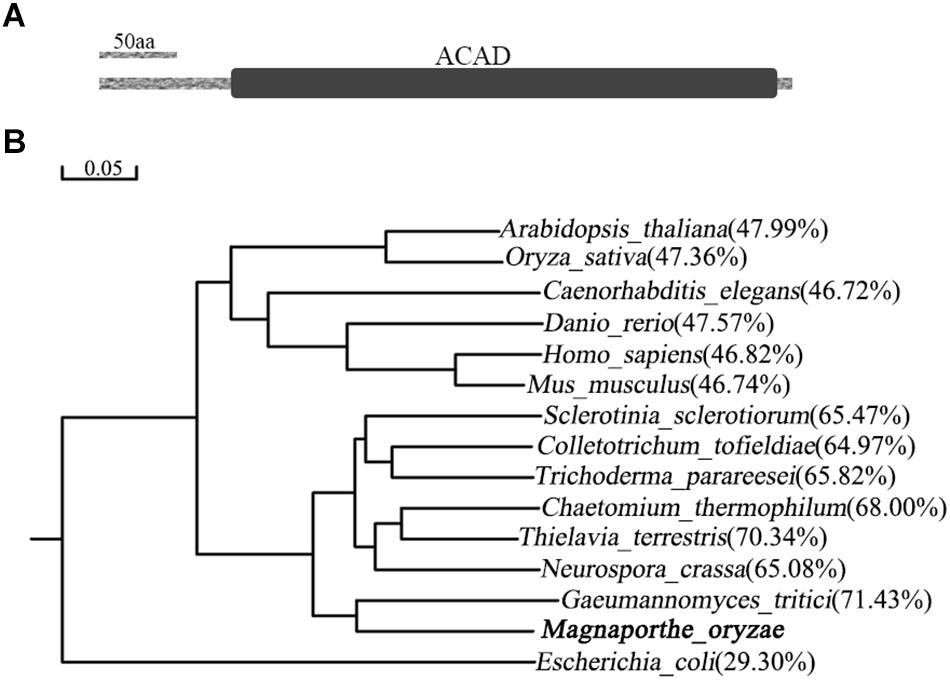 A

50aa

ACAD

B

0.05

Arabidopsis_thaliana(47.99%)
Oryza_sativa(47.36%)
Caenorhabditis_elegans(46.72%)
Danio_rerio(47.57%)
Homo_sapiens(46.82%)
Mus_musculus(46.74%)
Sclerotinia_sclerotiorum(65.47%)
Colletotrichum_tofieldiae(64.97%)
Trichoderma_parareesei(65.82%)
Chaetomium_thermophilum(68.00%)
Thielavia_terrestris(70.34%)
Neurospora_crassa(65.08%)
Gaeumannomyces_tritici(71.43%)
Magnaporthe_oryzae
Escherichia_coli(29.30%)